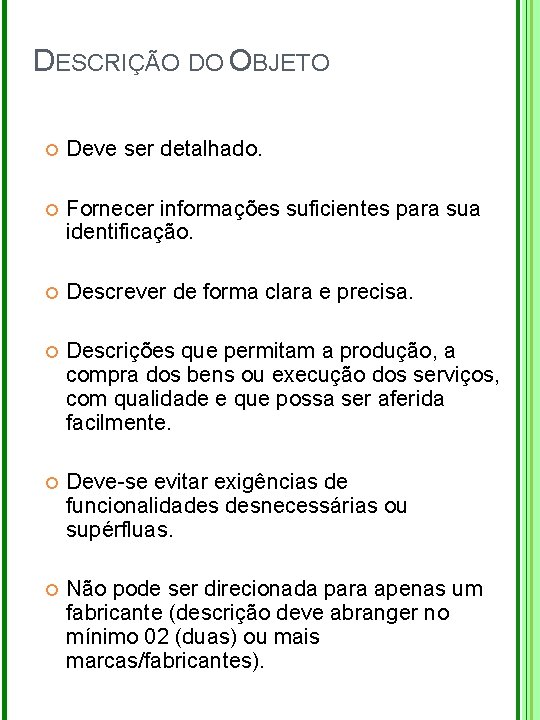 DESCRIÇÃO DO OBJETO

Deve ser detalhado.

Fornecer informações suficientes para sua identificação.

Descrever de forma clara e precisa.

Descrições que permitam a produção, a compra dos bens ou execução dos serviços, com qualidade e que possa ser aferida facilmente.

Deve-se evitar exigências de funcionalidades desnecessárias ou supérfluas.

Não pode ser direcionada para apenas um fabricante (descrição deve abranger no mínimo 02 (duas) ou mais marcas/fabricantes).